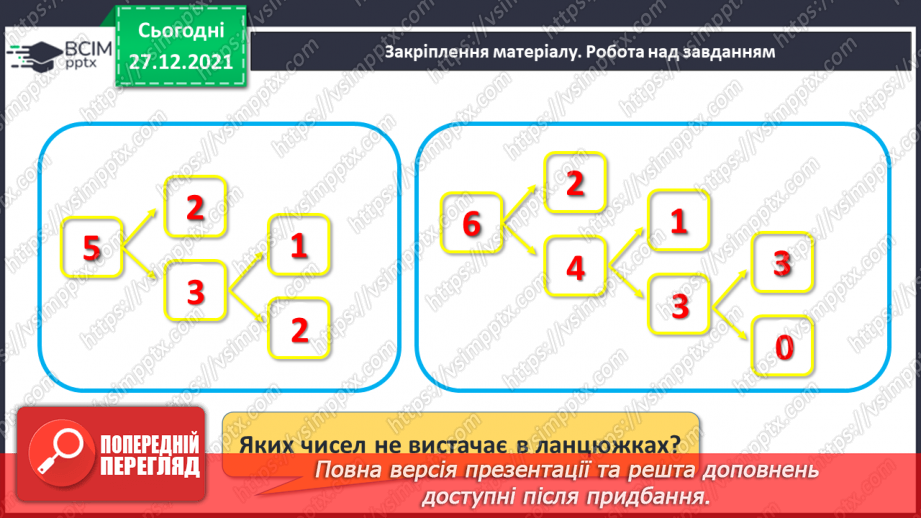 ВСІМ pptx

Сьогодні 27.12.2021

Закріплення матеріалу. Робота над завданням

5
2
3
1
2

6
2
4
1
3
3
0

Яких чисел не вистачає в ланцюжках?

ПОПЕРЕДНІЙ ПЕРЕГЛЯД

Повна версія презентації та решта доповнень доступні після придбання.

https://vsimpptx.com